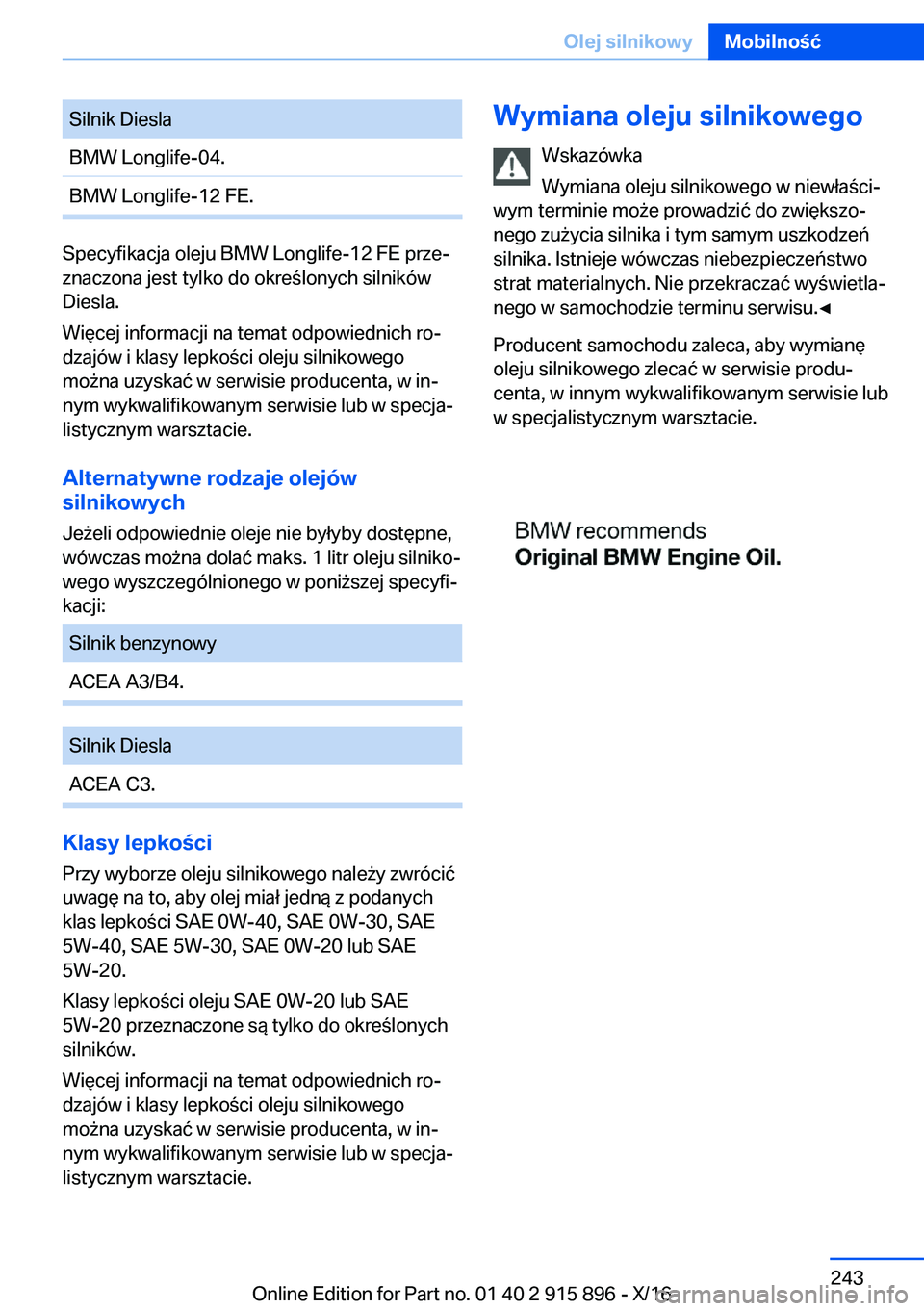 Olej silnikowy Mobilność

| Silnik Diesla |
|---|
| BMW Longlife-04. |
| BMW Longlife-12 FE. |

Specyfikacja oleju BMW Longlife-12 FE przeznaczona jest tylko do określonych silników Diesla.

Więcej informacji na temat odpowiednich rodzajów i klasy lepkości oleju silnikowego można uzyskać w serwisie producenta, w innym wykwalifikowanym serwisie lub w specjalistycznym warsztacie.

Alternatywne rodzaje olejów silnikowych

Jeżeli odpowiednie oleje nie byłyby dostępne, wówczas można dolać maks. 1 litr oleju silnikowego wyszczególnionego w poniższej specyfikacji:

| Silnik benzynowy |
|---|
| ACEA A3/B4. |

| Silnik Diesla |
|---|
| ACEA C3. |

Klasy lepkości

Przy wyborze oleju silnikowego należy zwrócić uwagę na to, aby olej miał jedną z podanych klas lepkości SAE 0W-40, SAE 0W-30, SAE 5W-40, SAE 5W-30, SAE 0W-20 lub SAE 5W-20.

Klasy lepkości oleju SAE 0W-20 lub SAE 5W-20 przeznaczone są tylko do określonych silników.

Więcej informacji na temat odpowiednich rodzajów i klasy lepkości oleju silnikowego można uzyskać w serwisie producenta, w innym wykwalifikowanym serwisie lub w specjalistycznym warsztacie.

Wymiana oleju silnikowego

Wskazówka

Wymiana oleju silnikowego w niewłaściwym terminie może prowadzić do zwiększonego zużycia silnika i tym samym uszkodzeń silnika. Istnieje wówczas niebezpieczeństwo strat materialnych. Nie przekraczać wyświetlanego w samochodzie terminu serwisu.◄

Producent samochodu zaleca, aby wymianę oleju silnikowego zlecać w serwisie producenta, w innym wykwalifikowanym serwisie lub w specjalistycznym warsztacie.

BMW recommends
Original BMW Engine Oil.

243

Online Edition for Part no. 01 40 2 915 896 - X/16

carmanualsonline.info